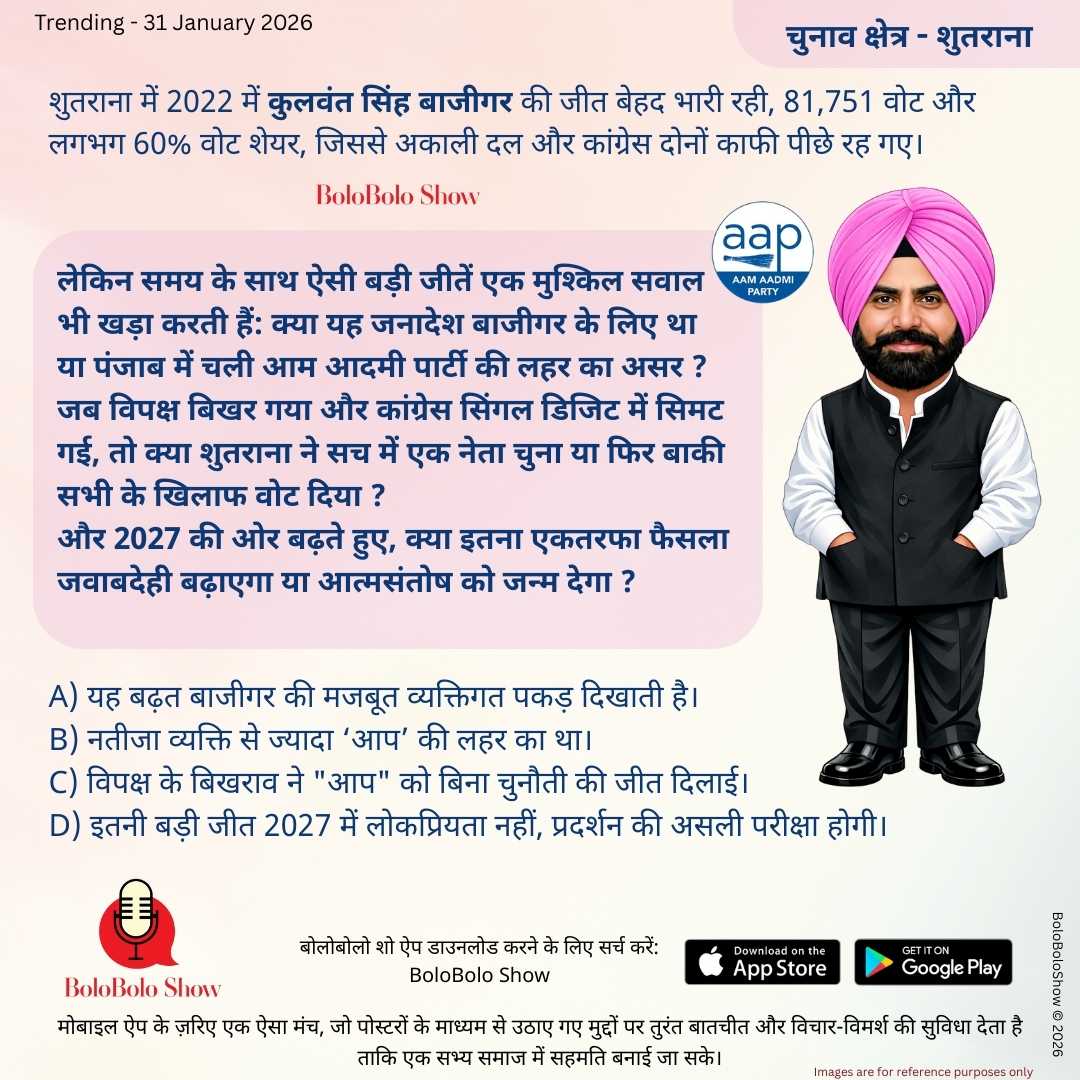 Trending - 31 January 2026

चुनाव क्षेत्र - शुतराना

शुतराना में 2022 में कुलवंत सिंह बाजीगर की जीत बेहद भारी रही, 81,751 वोट और लगभग 60% वोट शेयर, जिससे अकाली दल और कांग्रेस दोनों काफी पीछे रह गए।

BoloBolo Show

aap
AAM AADMI PARTY

लेकिन समय के साथ ऐसी बड़ी जीतें एक मुश्किल सवाल भी खड़ा करती हैं: क्या यह जनादेश बाजीगर के लिए था या पंजाब में चली आम आदमी पार्टी की लहर का असर ?
जब विपक्ष बिखर गया और कांग्रेस सिंगल डिजिट में सिमट गई, तो क्या शुतराना ने सच में एक नेता चुना या फिर बाकी सभी के खिलाफ वोट दिया ?
और 2027 की ओर बढ़ते हुए, क्या इतना एकतरफा फैसला जवाबदेही बढ़ाएगा या आत्मसंतोष को जन्म देगा ?

A) यह बढ़त बाजीगर की मजबूत व्यक्तिगत पकड़ दिखाती है।
B) नतीजा व्यक्ति से ज्यादा ‘आप’ की लहर का था।
C) विपक्ष के बिखराव ने "आप" को बिना चुनौती की जीत दिलाई।
D) इतनी बड़ी जीत 2027 में लोकप्रियता नहीं, प्रदर्शन की असली परीक्षा होगी।

BoloBolo Show

बोलोबोलो शो ऐप डाउनलोड करने के लिए सर्च करें:
BoloBolo Show

Download on the App Store

GET IT ON Google Play

BoloBoloShow © 2026

मोबाइल ऐप के ज़रिए एक ऐसा मंच, जो पोस्टरों के माध्यम से उठाए गए मुद्दों पर तुरंत बातचीत और विचार-विमर्श की सुविधा देता है ताकि एक सभ्य समाज में सहमति बनाई जा सके।

Images are for reference purposes only